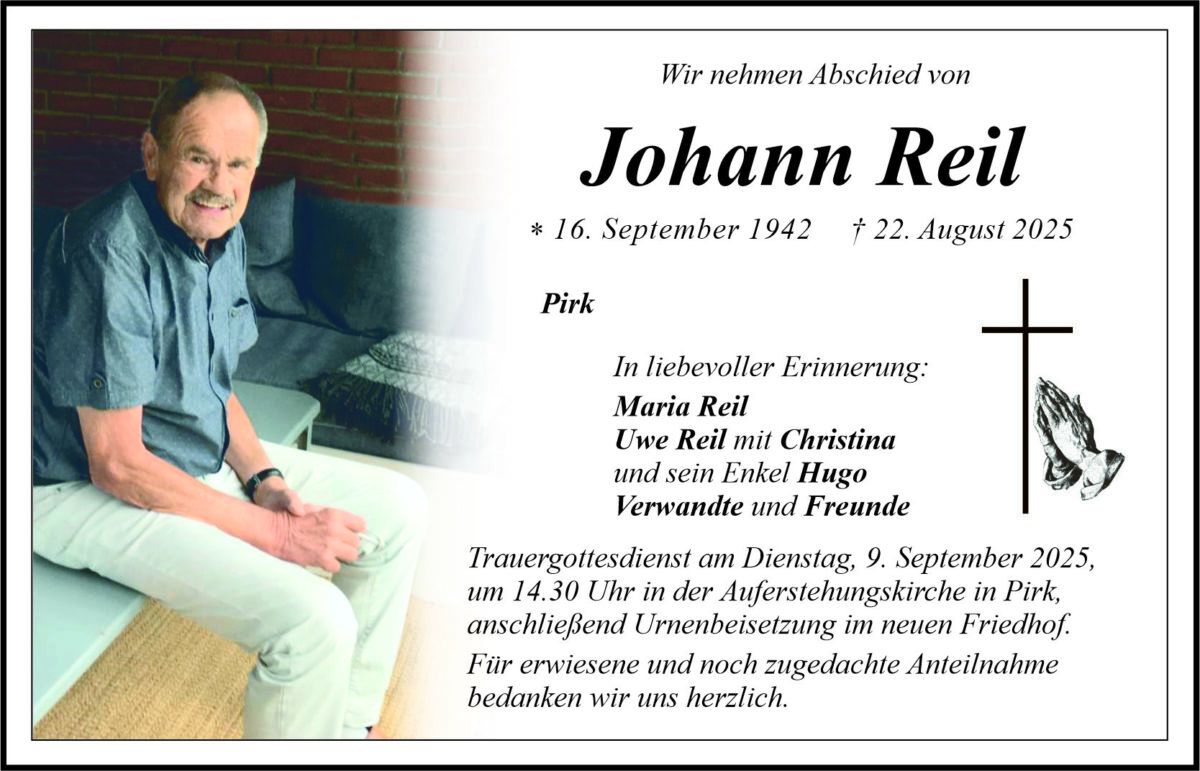 Wir nehmen Abschied von

Johann Reil

* 16. September 1942 † 22. August 2025

Pirk

In liebevoller Erinnerung:
Maria Reil
Uwe Reil mit Christina
und sein Enkel Hugo
Verwandte und Freunde

Trauergottesdienst am Dienstag, 9. September 2025, um 14.30 Uhr in der Auferstehungskirche in Pirk, anschließend Urnenbeisetzung im neuen Friedhof.

Für erwiesene und noch zugedachte Anteilnahme bedanken wir uns herzlich.